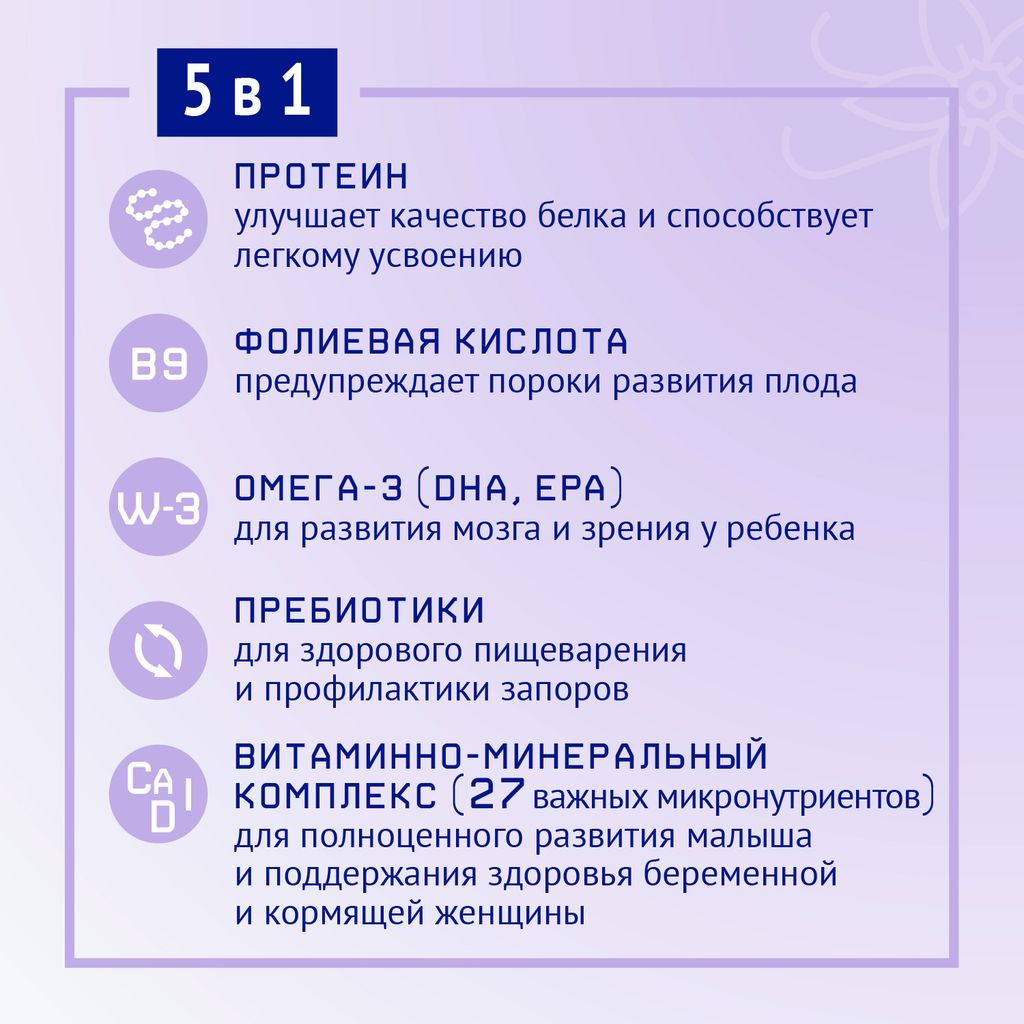 5 в 1

ПРОТЕИН
улучшает качество белка и способствует легкому усвоению

B9
ФОЛИЕВАЯ КИСЛОТА
предупреждает пороки развития плода

W-3
ОМЕГА-3 (DHA, EPA)
для развития мозга и зрения у ребенка

ПРЕБИОТИКИ
для здорового пищеварения и профилактики запоров

Ca
D
I
ВИТАМИННО-МИНЕРАЛЬНЫЙ КОМПЛЕКС (27 важных микронутриентов)
для полноценного развития малыша и поддержания здоровья беременной и кормящей женщины